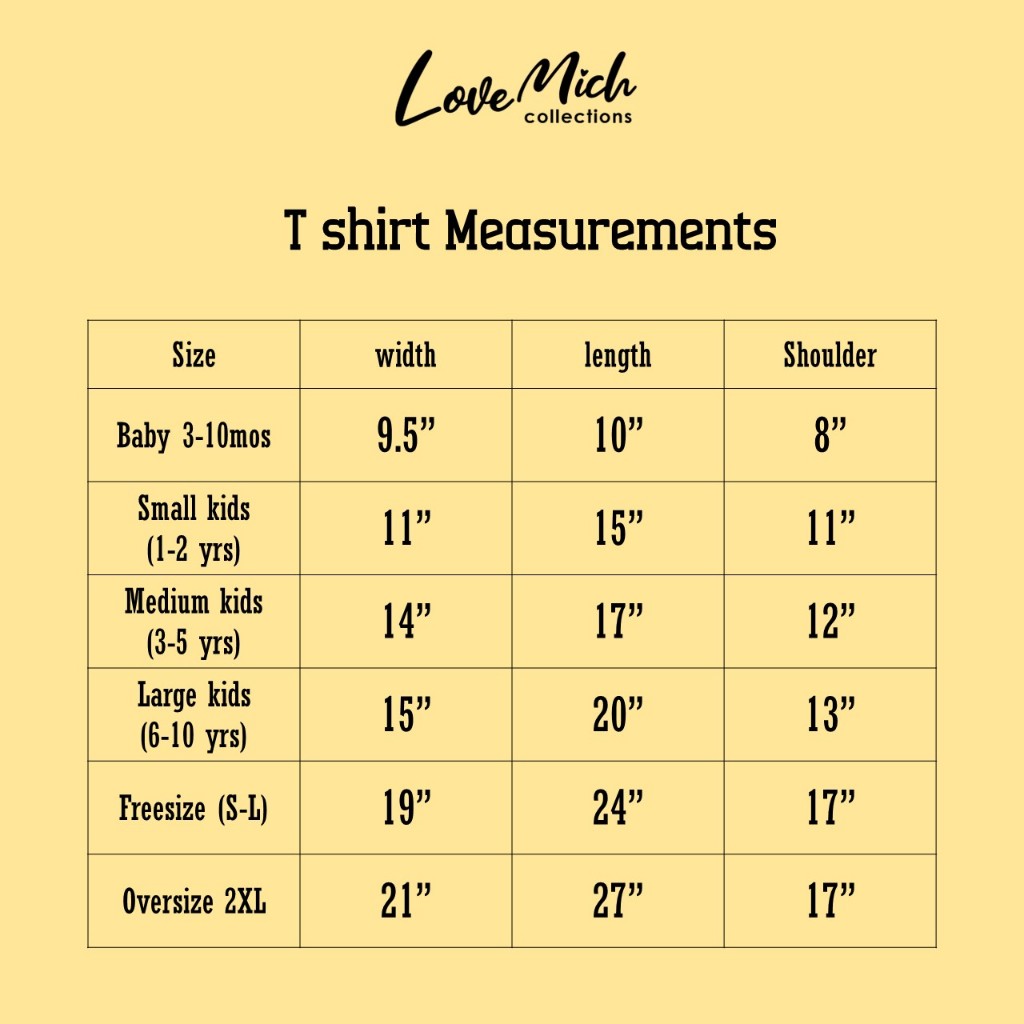 Love Mich
collections

T shirt Measurements

| Size | width | length | Shoulder |
|---|---|---|---|
| Baby 3-10mos | 9.5” | 10” | 8” |
| Small kids (1-2 yrs) | 11” | 15” | 11” |
| Medium kids (3-5 yrs) | 14” | 17” | 12” |
| Large kids (6-10 yrs) | 15” | 20” | 13” |
| Freesize (S-L) | 19” | 24” | 17” |
| Oversize 2XL | 21” | 27” | 17” |